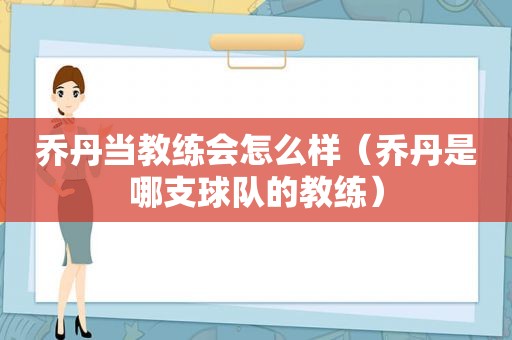 乔丹当教练会怎么样（乔丹是哪支球队的教练）